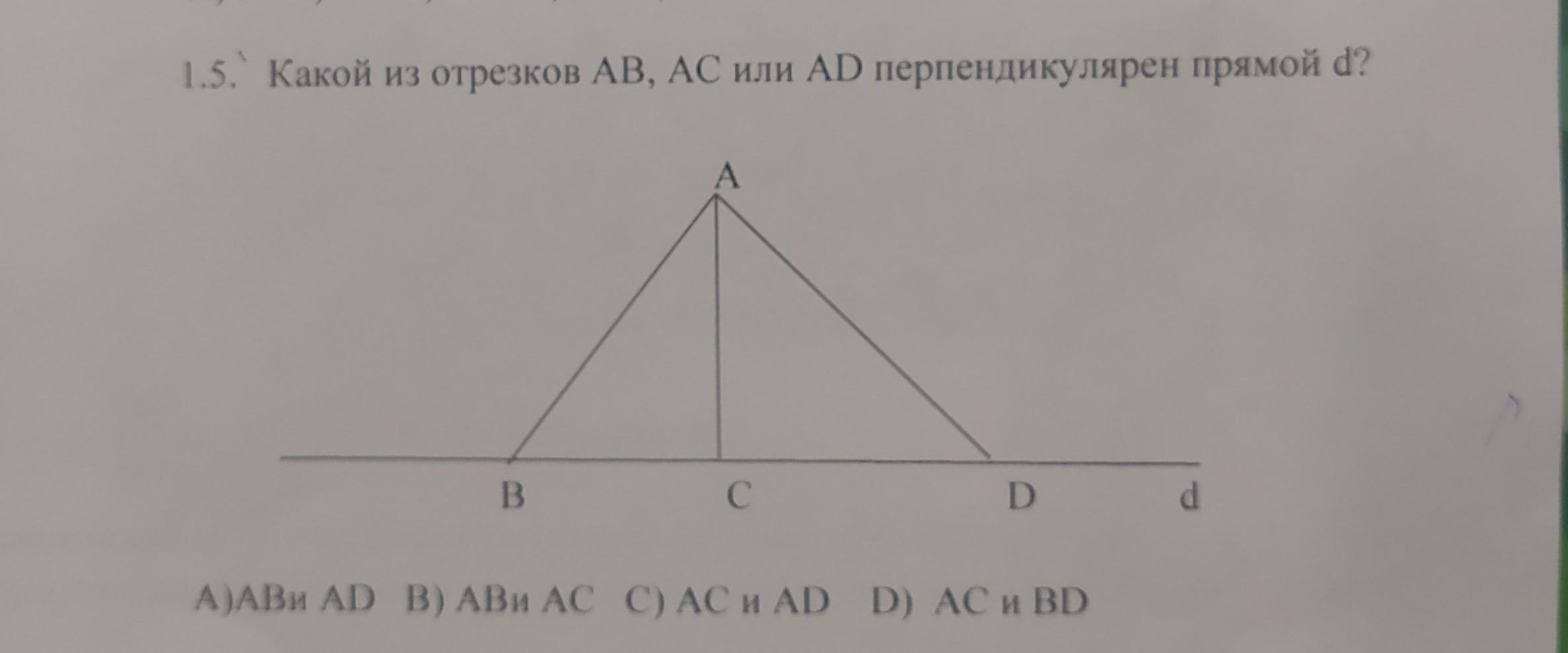 1.5. Какой из отрезков AB, AC или AD перпендикулярен прямой d?

A

B C D d

A)ABи AD B) ABи AC C) AC и AD D) AC и BD